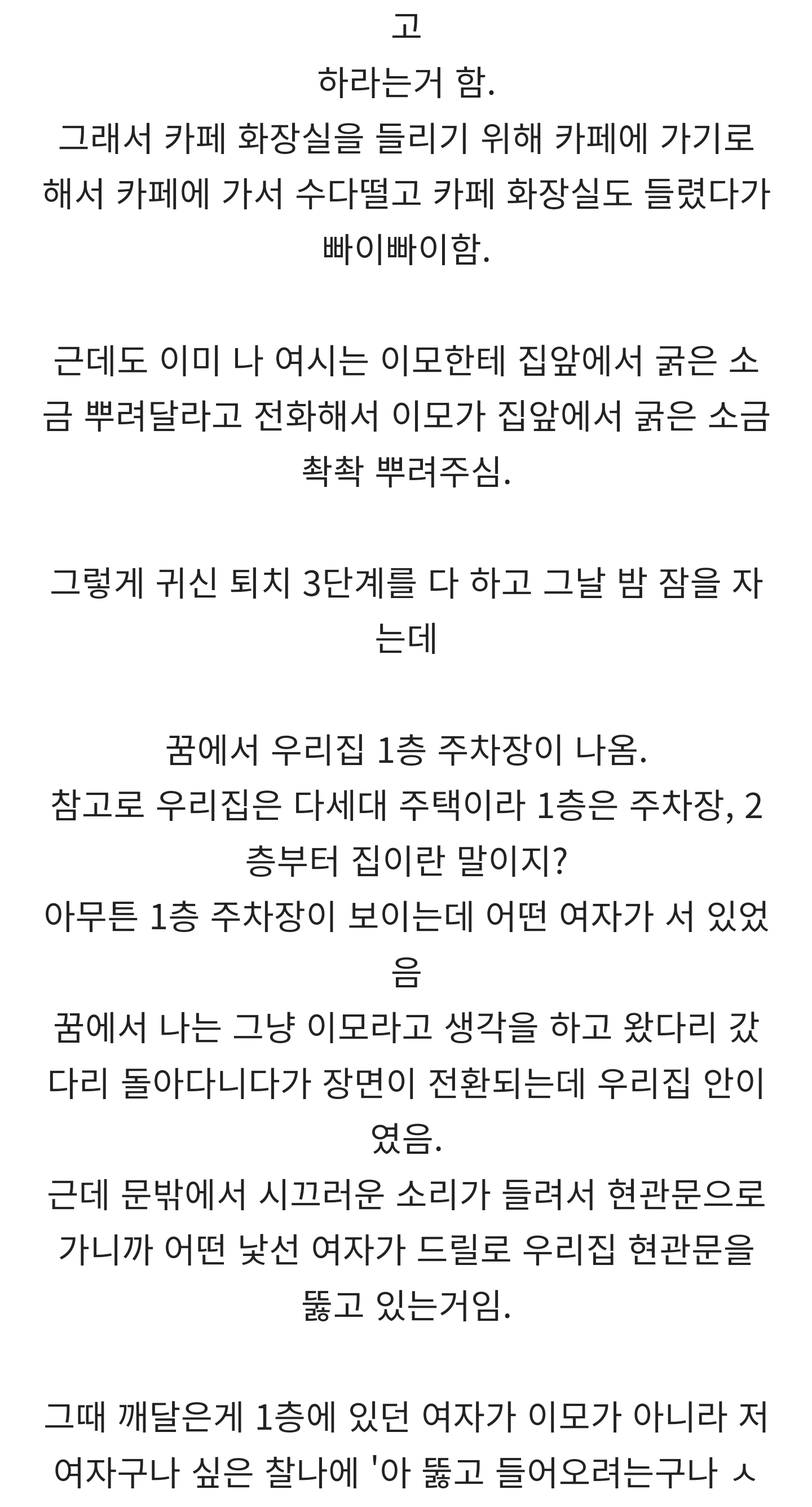 고
하라는거 함.
그래서 카페 화장실을 들리기 위해 카페에 가기로 해서 카페에 가서 수다떨고 카페 화장실도 들렸다가 빠이빠이함.

근데도 이미 나 여시는 이모한테 집앞에서 굵은 소금 뿌려달라고 전화해서 이모가 집앞에서 굵은 소금 촥촥 뿌려주심.

그렇게 귀신 퇴치 3단계를 다 하고 그날 밤 잠을 자는데

꿈에서 우리집 1층 주차장이 나옴.
참고로 우리집은 다세대 주택이라 1층은 주차장, 2층부터 집이란 말이지?
아무튼 1층 주차장이 보이는데 어떤 여자가 서 있었음
꿈에서 나는 그냥 이모라고 생각을 하고 왔다리 갔다리 돌아다니다가 장면이 전환되는데 우리집 안이였음.
근데 문밖에서 시끄러운 소리가 들려서 현관문으로 가니까 어떤 낯선 여자가 드릴로 우리집 현관문을 뚫고 있는거임.

그때 깨달은게 1층에 있던 여자가 이모가 아니라 저 여자구나 싶은 찰나에 '아 뚫고 들어오려는구나 ㅅ